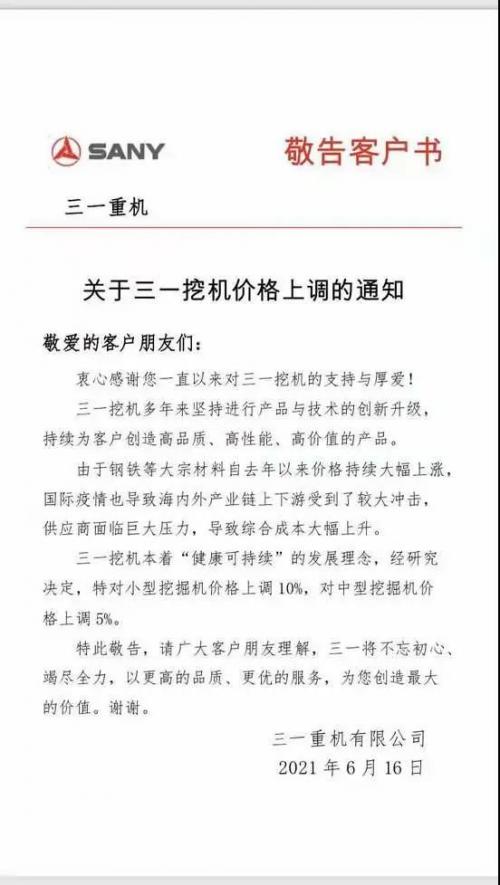 SANY 敬告客户书

三一重机

关于三一挖机价格上调的通知

敬爱的客户朋友们：

衷心感谢您一直以来对三一挖机的支持与厚爱！

三一挖机多年来坚持进行产品与技术的创新升级，持续为客户创造高品质、高性能、高价值的产品。

由于钢铁等大宗材料自去年以来价格持续大幅上涨，国际疫情也导致海内外产业链上下游受到了较大冲击，供应商面临巨大压力，导致综合成本大幅上升。

三一挖机本着“健康可持续”的发展理念，经研究决定，特对小型挖掘机价格上调 10%，对中型挖掘机价格上调 5%。

特此敬告，请广大客户朋友理解，三一将不忘初心、竭尽全力，以更高的品质、更优的服务，为您创造最大的价值。谢谢。

三一重机有限公司
2021 年 6 月 16 日